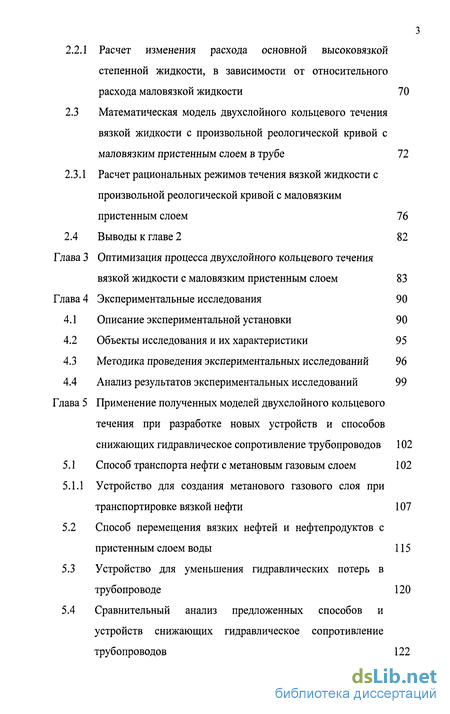 3

2.2.1 Расчет изменения расхода основной высоковязкой степенной жидкости, в зависимости от относительного расхода маловязкой жидкости 70

2.3 Математическая модель двухслойного кольцевого течения вязкой жидкости с произвольной реологической кривой с маловязким пристенным слоем в трубе 72

2.3.1 Расчет рациональных режимов течения вязкой жидкости с произвольной реологической кривой с маловязким пристенным слоем 76

2.4 Выводы к главе 2 82

Глава 3 Оптимизация процесса двухслойного кольцевого течения вязкой жидкости с маловязким пристенным слоем 83

Глава 4 Экспериментальные исследования 90

4.1 Описание экспериментальной установки 90

4.2 Объекты исследования и их характеристики 95

4.3 Методика проведения экспериментальных исследований 96

4.4 Анализ результатов экспериментальных исследований 99

Глава 5 Применение полученных моделей двухслойного кольцевого течения при разработке новых устройств и способов снижающих гидравлическое сопротивление трубопроводов 102

5.1 Способ транспорта нефти с метановым газовым слоем 102

5.1.1 Устройство для создания метанового газового слоя при транспортировке вязкой нефти 107

5.2 Способ перемещения вязких нефтей и нефтепродуктов с пристенным слоем воды 115

5.3 Устройство для уменьшения гидравлических потерь в трубопроводе 120

5.4 Сравнительный анализ предложенных способов и устройств снижающих гидравлическое сопротивление трубопроводов 122

dsLib.net
библиотека диссертаций